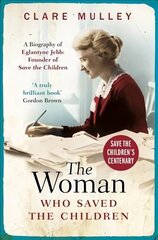 CLARE MULLEY

A Biography of Eglantyne Jebb: Founder of Save the Children

'A truly brilliant book' Gordon Brown

SAVE THE CHILDREN'S CENTENARY

The Woman
WHO SAVED THE CHILDREN